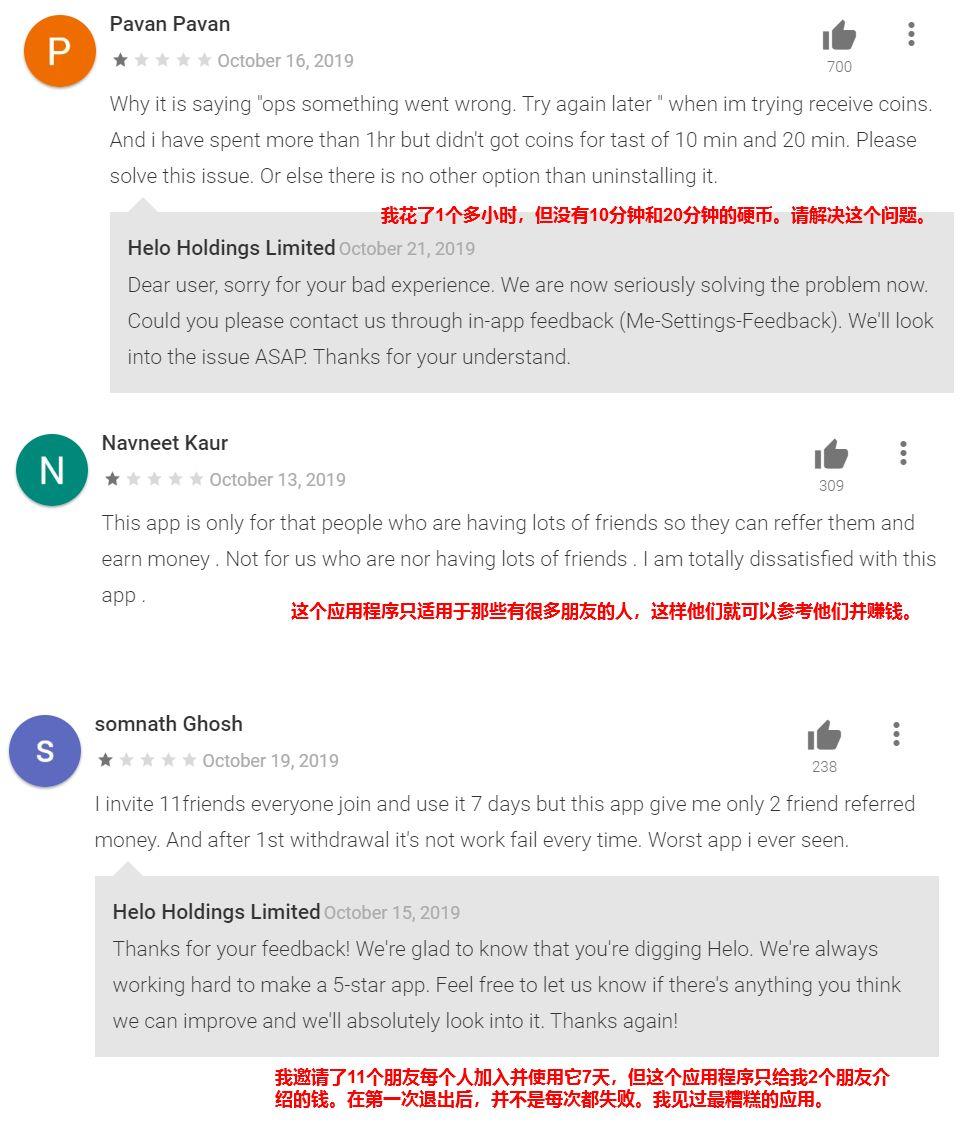 P

Pavan Pavan

October 16, 2019

700

Why it is saying "ops something went wrong. Try again later " when im trying receive coins. And i have spent more than 1hr but didn't got coins for tast of 10 min and 20 min. Please solve this issue. Or else there is no other option than uninstalling it.

我花了1个多小时，但没有10分钟和20分钟的硬币。请解决这个问题。

Helo Holdings Limited October 21, 2019

Dear user, sorry for your bad experience. We are now seriously solving the problem now. Could you please contact us through in-app feedback (Me-Settings-Feedback). We'll look into the issue ASAP. Thanks for your understand.

N

Navneet Kaur

October 13, 2019

309

This app is only for that people who are having lots of friends so they can reffer them and earn money . Not for us who are nor having lots of friends . I am totally dissatisfied with this app .

这个应用程序只适用于那些有很多朋友的人，这样他们就可以参考他们并赚钱。

S

somnath Ghosh

October 19, 2019

238

I invite 11friends everyone join and use it 7 days but this app give me only 2 friend referred money. And after 1st withdrawal it's not work fail every time. Worst app i ever seen.

Helo Holdings Limited October 15, 2019

Thanks for your feedback! We're glad to know that you're digging Helo. We're always working hard to make a 5-star app. Feel free to let us know if there's anything you think we can improve and we'll absolutely look into it. Thanks again!

我邀请了11个朋友每个人加入并使用它7天，但这个应用程序只给我2个朋友介绍的钱。在第一次退出后，并不是每次都失败。我见过最糟糕的应用。